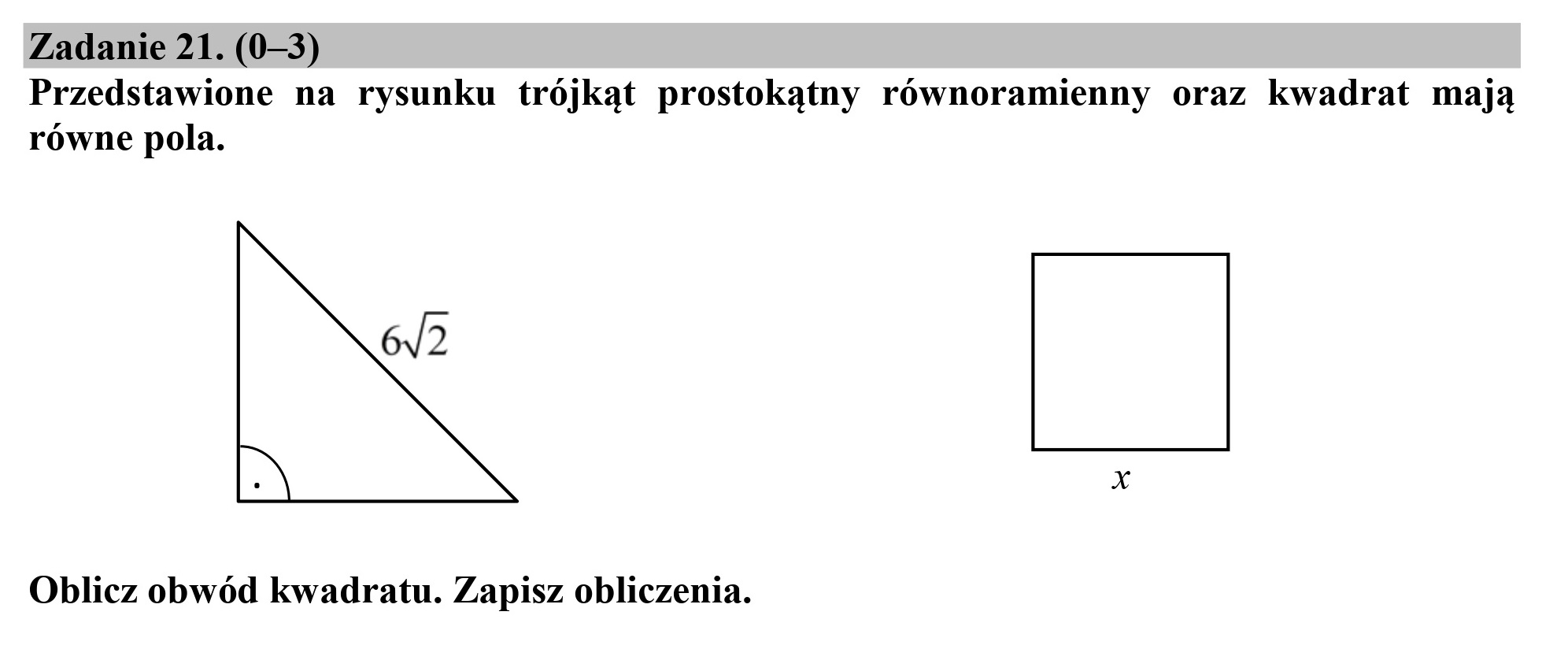 Zadanie 21. (0–3)

Przedstawione na rysunku trójkąt prostokątny równoramienny oraz kwadrat mają równe pola.

$6\sqrt{2}$

$x$

Oblicz obwód kwadratu. Zapisz obliczenia.